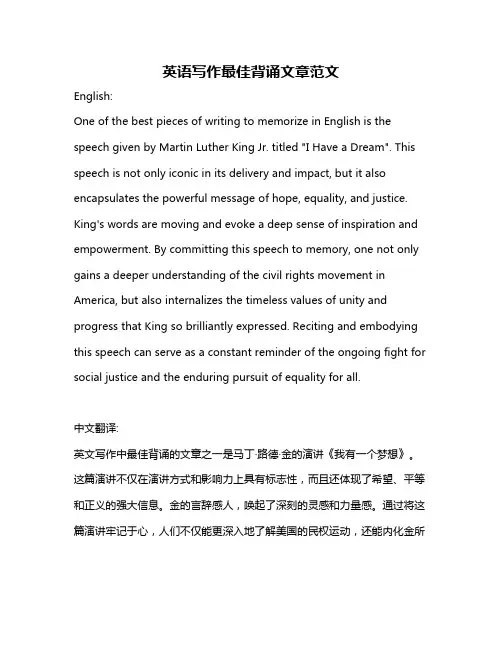 英语写作最佳背诵文章范文

English:

One of the best pieces of writing to memorize in English is the speech given by Martin Luther King Jr. titled "I Have a Dream". This speech is not only iconic in its delivery and impact, but it also encapsulates the powerful message of hope, equality, and justice. King's words are moving and evoke a deep sense of inspiration and empowerment. By committing this speech to memory, one not only gains a deeper understanding of the civil rights movement in America, but also internalizes the timeless values of unity and progress that King so brilliantly expressed. Reciting and embodying this speech can serve as a constant reminder of the ongoing fight for social justice and the enduring pursuit of equality for all.

中文翻译:

英文写作中最佳背诵的文章之一是马丁·路德·金的演讲《我有一个梦想》。这篇演讲不仅在演讲方式和影响力上具有标志性，而且还体现了希望、平等和正义的强大信息。金的言辞感人，唤起了深刻的灵感和力量感。通过将这篇演讲牢记于心，人们不仅能更深入地了解美国的民权运动，还能内化金所